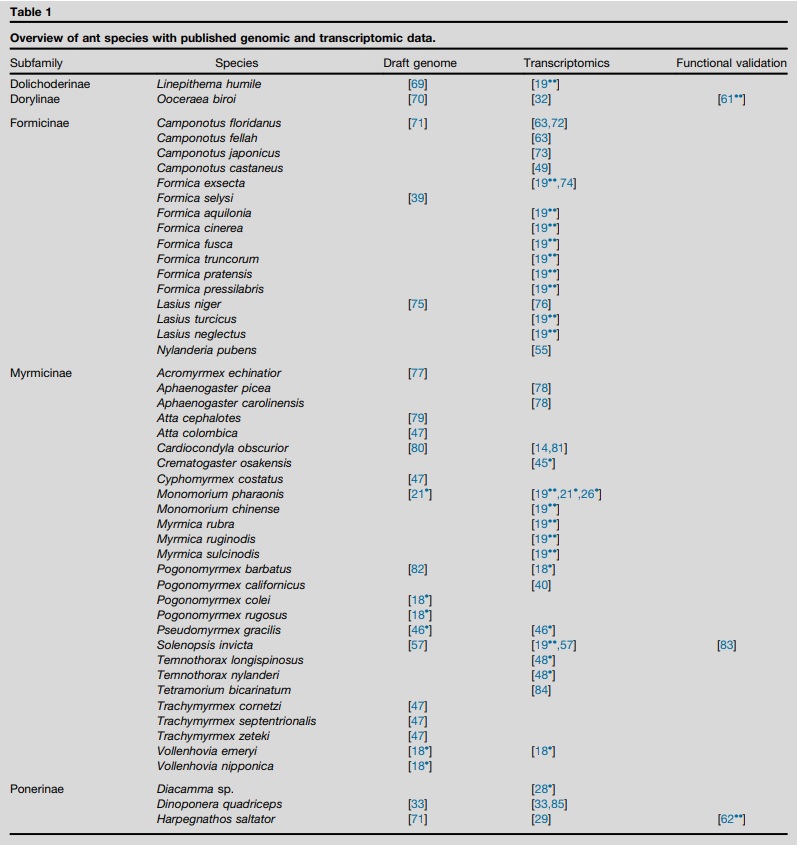 Table 1

Overview of ant species with published genomic and transcriptomic data.

| Subfamily | Species | Draft genome | Transcriptomics | Functional validation |
|---|---|---|---|---|
| Dolichoderinae | Linepithema humile | [69] | [19**] | |
| Dorylinae | Ooceraea biroi | [70] | [32] | [61**] |
| Formicinae | Camponotus floridanus | [71] | [63,72] | |
| | Camponotus fellah | | [63] | |
| | Camponotus japonicus | | [73] | |
| | Camponotus castaneus | | [49] | |
| | Formica exsecta | | [19**,74] | |
| | Formica selysi | [39] | | |
| | Formica aquilonia | | [19**] | |
| | Formica cinerea | | [19**] | |
| | Formica fusca | | [19**] | |
| | Formica truncorum | | [19**] | |
| | Formica pratensis | | [19**] | |
| | Formica pressilabris | | [19**] | |
| | Lasius niger | [75] | [76] | |
| | Lasius turcicus | | [19**] | |
| | Lasius neglectus | | [19**] | |
| | Nylanderia pubens | | [55] | |
| Myrmicinae | Acromyrmex echinatior | [77] | | |
| | Aphaenogaster picea | | [78] | |
| | Aphaenogaster carolinensis | | [78] | |
| | Atta cephalotes | [79] | | |
| | Atta colombica | [47] | | |
| | Cardiocondyla obscurior | [80] | [14,81] | |
| | Crematogaster osakensis | | [45*] | |
| | Cyphomyrmex costatus | [47] | | |
| | Monomorium pharaonis | [21*] | [19**,21*,26*] | |
| | Monomorium chinense | | [19**] | |
| | Myrmica rubra | | [19**] | |
| | Myrmica ruginodis | | [19**] | |
| | Myrmica sulcinodis | | [19**] | |
| | Pogonomyrmex barbatus | [82] | [18*] | |
| | Pogonomyrmex californicus | | [40] | |
| | Pogonomyrmex colei | [18*] | | |
| | Pogonomyrmex rugosus | [18*] | | |
| | Pseudomyrmex gracilis | [46*] | [46*] | |
| | Solenopsis invicta | [57] | [19**,57] | [83] |
| | Temnothorax longispinosus | | [48*] | |
| | Temnothorax nylanderi | | [48*] | |
| | Tetramorium bicarinatum | | [84] | |
| | Trachymyrmex cornetzi | [47] | | |
| | Trachymyrmex septentrionalis | [47] | | |
| | Trachymyrmex zeteki | [47] | | |
| | Vollenhovia emeryi | [18*] | [18*] | |
| | Vollenhovia nipponica | [18*] | | |
| Ponerinae | Diacamma sp. | | [28*] | |
| | Dinoponera quadriceps | [33] | [33,85] | |
| | Harpegnathos saltator | [71] | [29] | [62**] |